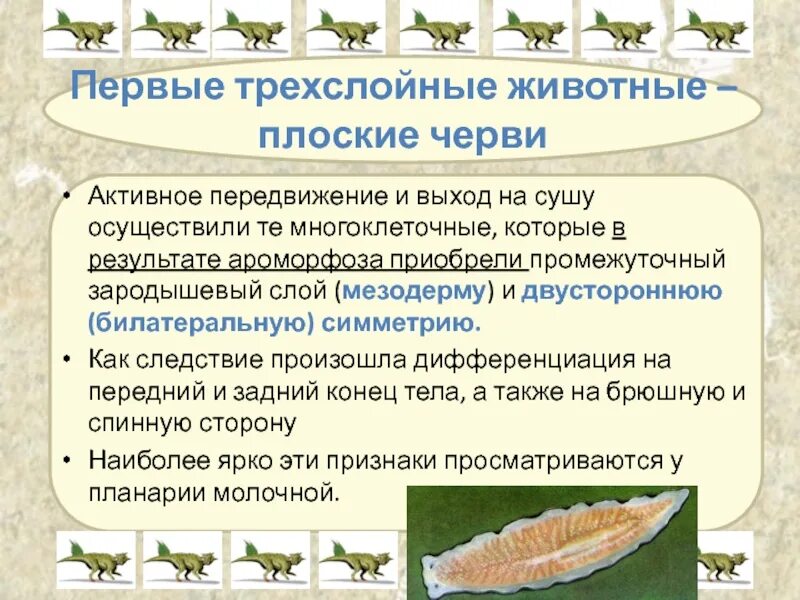 Первые трехслойные животные – плоские черви

• Активное передвижение и выход на сушу осуществили те многоклеточные, которые в результате ароморфоза приобрели промежуточный зародышевый слой (мезодерму) и двустороннюю (билатеральную) симметрию.

• Как следствие произошла дифференциация на передний и задний конец тела, а также на брюшную и спинную сторону

• Наиболее ярко эти признаки просматриваются у планарии молочной.